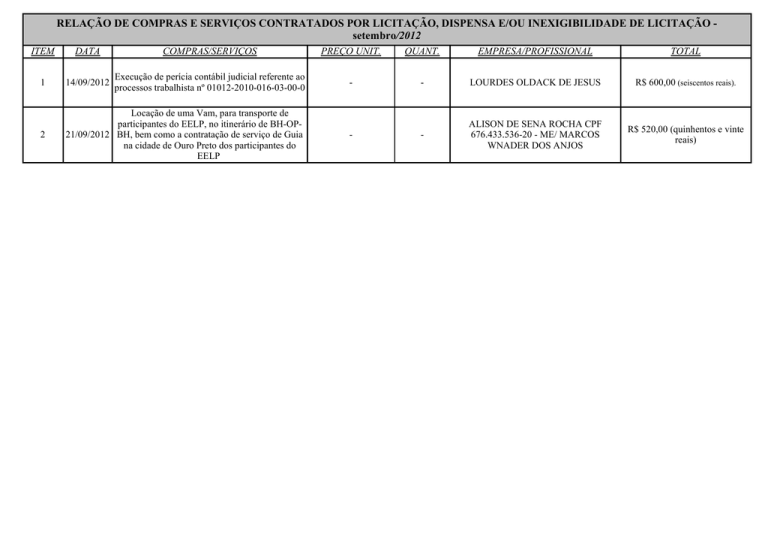 RELAÇÃO DE COMPRAS E SERVIÇOS CONTRATADOS POR LICITAÇÃO, DISPENSA E/OU INEXIGIBILIDADE DE LICITAÇÃO - setembro/2012

| ITEM | DATA | COMPRAS/SERVIÇOS | PREÇO UNIT. | QUANT. | EMPRESA/PROFISSIONAL | TOTAL |
|---|---|---|---|---|---|---|
| 1 | 14/09/2012 | Execução de perícia contábil judicial referente ao processos trabalhista nº 01012-2010-016-03-00-0 | - | - | LOURDES OLDACK DE JESUS | R$ 600,00 (seiscentos reais). |
| 2 | 21/09/2012 | Locação de uma Vam, para transporte de participantes do EELP, no itinerário de BH-OP-BH, bem como a contratação de serviço de Guia na cidade de Ouro Preto dos participantes do EELP | - | - | ALISON DE SENA ROCHA CPF 676.433.536-20 - ME/ MARCOS WNADER DOS ANJOS | R$ 520,00 (quinhentos e vinte reais) |